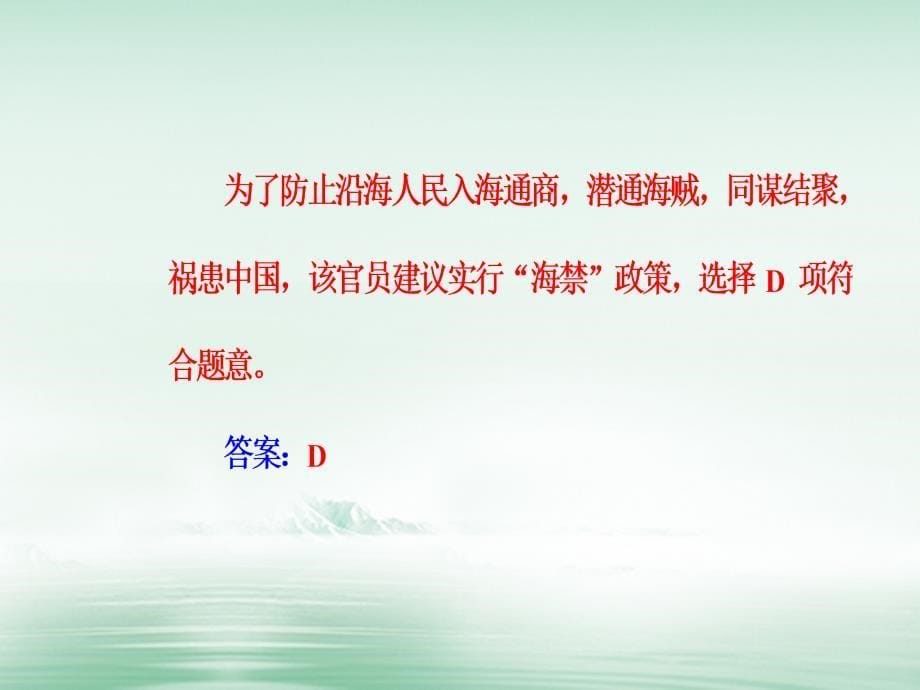 为了防止沿海人民入海通商，潜通海贼，同谋结聚，祸患中国，该官员建议实行“海禁”政策，选择 D 项符合题意。

答案：D